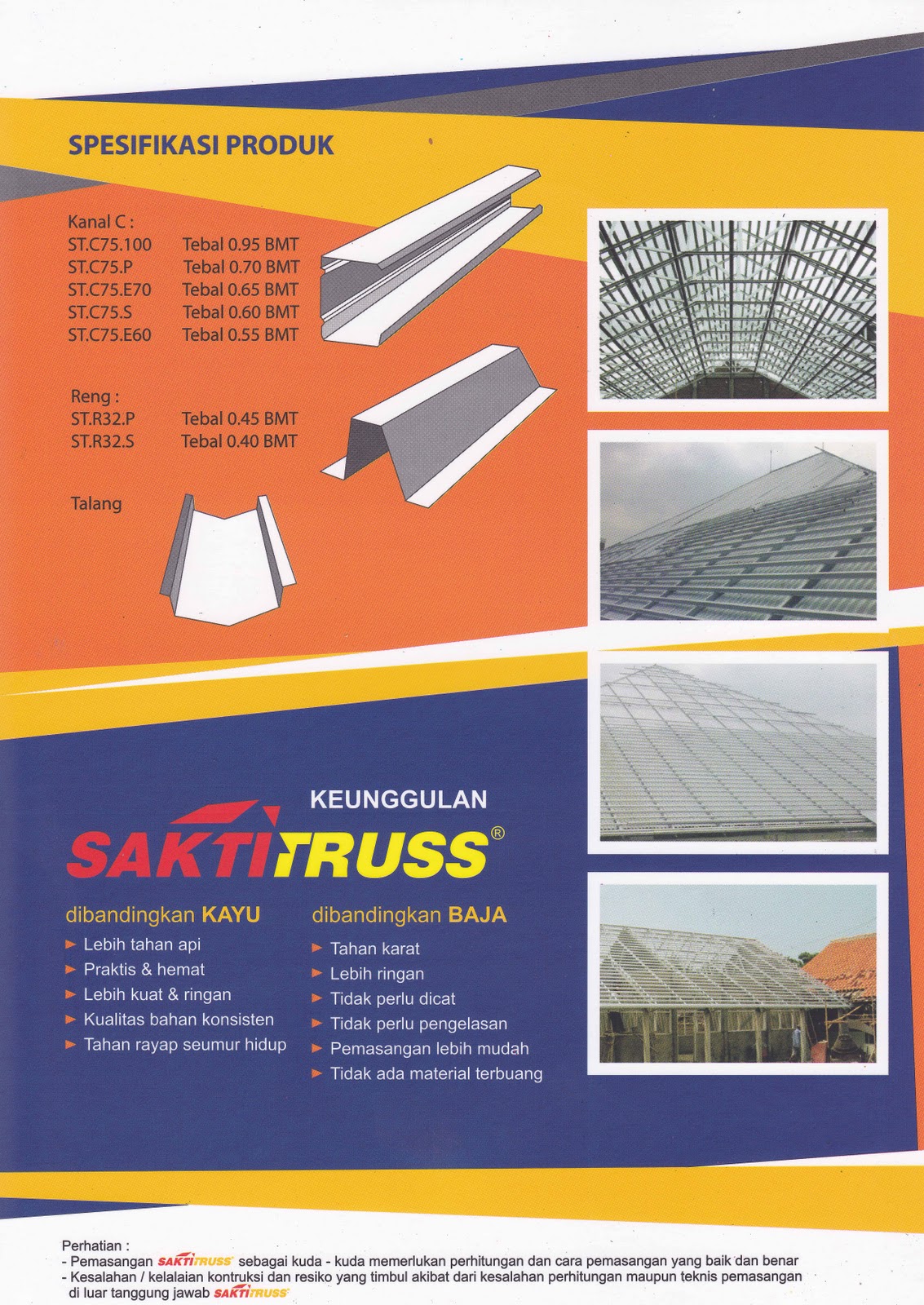 SPESIFIKASI PRODUK

Kanal C :
ST.C75.100 Tebal 0.95 BMT
ST.C75.P Tebal 0.70 BMT
ST.C75.E70 Tebal 0.65 BMT
ST.C75.S Tebal 0.60 BMT
ST.C75.E60 Tebal 0.55 BMT

Reng :
ST.R32.P Tebal 0.45 BMT
ST.R32.S Tebal 0.40 BMT

Talang

KEUNGGULAN
SAKTITRUSS®

dibandingkan KAYU
► Lebih tahan api
► Praktis & hemat
► Lebih kuat & ringan
► Kualitas bahan konsisten
► Tahan rayap seumur hidup

dibandingkan BAJA
► Tahan karat
► Lebih ringan
► Tidak perlu dicat
► Tidak perlu pengelasan
► Pemasangan lebih mudah
► Tidak ada material terbuang

Perhatian :
- Pemasangan SAKTITRUSS sebagai kuda - kuda memerlukan perhitungan dan cara pemasangan yang baik dan benar
- Kesalahan / kelalaian kontruksi dan resiko yang timbul akibat dari kesalahan perhitungan maupun teknis pemasangan di luar tanggung jawab SAKTITRUSS